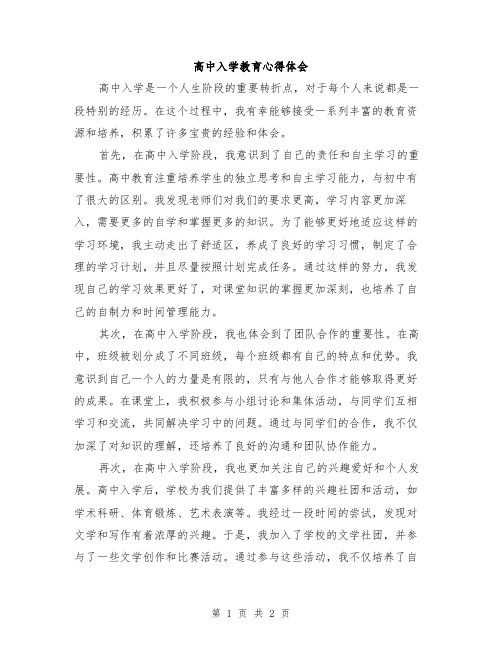 高中入学教育心得体会

高中入学是一个人生阶段的重要转折点，对于每个人来说都是一段特别的经历。在这个过程中，我有幸能够接受一系列丰富的教育资源和培养，积累了许多宝贵的经验和体会。

首先，在高中入学阶段，我意识到了自己的责任和自主学习的重要性。高中教育注重培养学生的独立思考和自主学习能力，与初中有了很大的区别。我发现老师们对我们的要求更高，学习内容更加深入，需要更多的自学和掌握更多的知识。为了能够更好地适应这样的学习环境，我主动走出了舒适区，养成了良好的学习习惯，制定了合理的学习计划，并且尽量按照计划完成任务。通过这样的努力，我发现自己的学习效果更好了，对课堂知识的掌握更加深刻，也培养了自己的自制力和时间管理能力。

其次，在高中入学阶段，我也体会到了团队合作的重要性。在高中，班级被划分成了不同班级，每个班级都有自己的特点和优势。我意识到自己一个人的力量是有限的，只有与他人合作才能够取得更好的成果。在课堂上，我积极参与小组讨论和集体活动，与同学们互相学习和交流，共同解决学习中的问题。通过与同学们的合作，我不仅加深了对知识的理解，还培养了良好的沟通和团队协作能力。

再次，在高中入学阶段，我也更加关注自己的兴趣爱好和个人发展。高中入学后，学校为我们提供了丰富多样的兴趣社团和活动，如学术科研、体育锻炼、艺术表演等。我经过一段时间的尝试，发现对文学和写作有着浓厚的兴趣。于是，我加入了学校的文学社团，并参与了一些文学创作和比赛活动。通过参与这些活动，我不仅培养了自

第 1 页 共 2 页